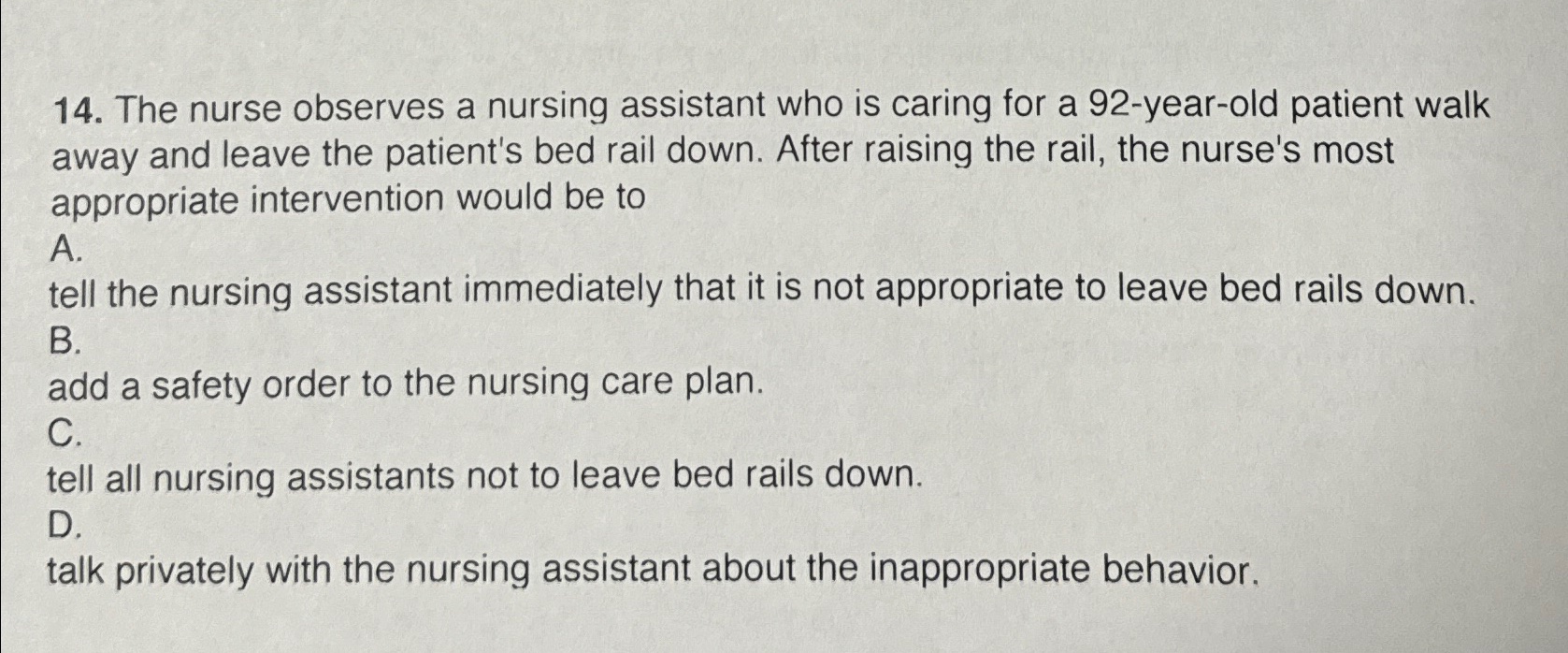 14. The nurse observes a nursing assistant who is caring for a 92-year-old patient walk away and leave the patient's bed rail down. After raising the rail, the nurse's most appropriate intervention would be to

A.

tell the nursing assistant immediately that it is not appropriate to leave bed rails down.

B.

add a safety order to the nursing care plan.

C.

tell all nursing assistants not to leave bed rails down.

D.

talk privately with the nursing assistant about the inappropriate behavior.